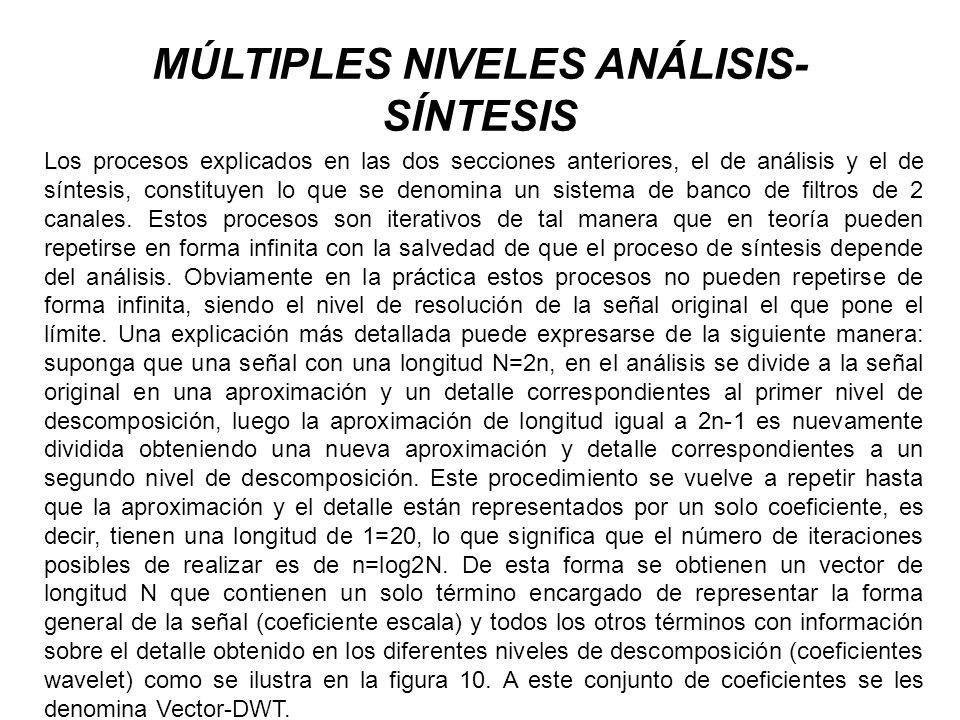 MÚLTIPLES NIVELES ANÁLISIS-SÍNTESIS

Los procesos explicados en las dos secciones anteriores, el de análisis y el de síntesis, constituyen lo que se denomina un sistema de banco de filtros de 2 canales. Estos procesos son iterativos de tal manera que en teoría pueden repetirse en forma infinita con la salvedad de que el proceso de síntesis depende del análisis. Obviamente en la práctica estos procesos no pueden repetirse de forma infinita, siendo el nivel de resolución de la señal original el que pone el límite. Una explicación más detallada puede expresarse de la siguiente manera: suponga que una señal con una longitud N=2n, en el análisis se divide a la señal original en una aproximación y un detalle correspondientes al primer nivel de descomposición, luego la aproximación de longitud igual a 2n-1 es nuevamente dividida obteniendo una nueva aproximación y detalle correspondientes a un segundo nivel de descomposición. Este procedimiento se vuelve a repetir hasta que la aproximación y el detalle están representados por un solo coeficiente, es decir, tienen una longitud de 1=20, lo que significa que el número de iteraciones posibles de realizar es de n=log2N. De esta forma se obtienen un vector de longitud N que contienen un solo término encargado de representar la forma general de la señal (coeficiente escala) y todos los otros términos con información sobre el detalle obtenido en los diferentes niveles de descomposición (coeficientes wavelet) como se ilustra en la figura 10. A este conjunto de coeficientes se les denomina Vector-DWT.